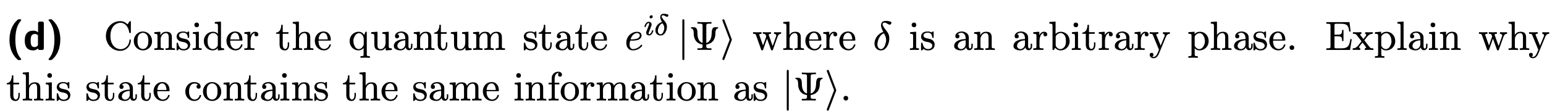 (d) Consider the quantum state $e^{i\delta}|\Psi\rangle$ where $\delta$ is an arbitrary phase. Explain why this state contains the same information as $|\Psi\rangle$.